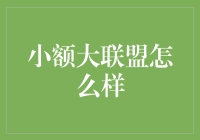 小额大联盟怎么样